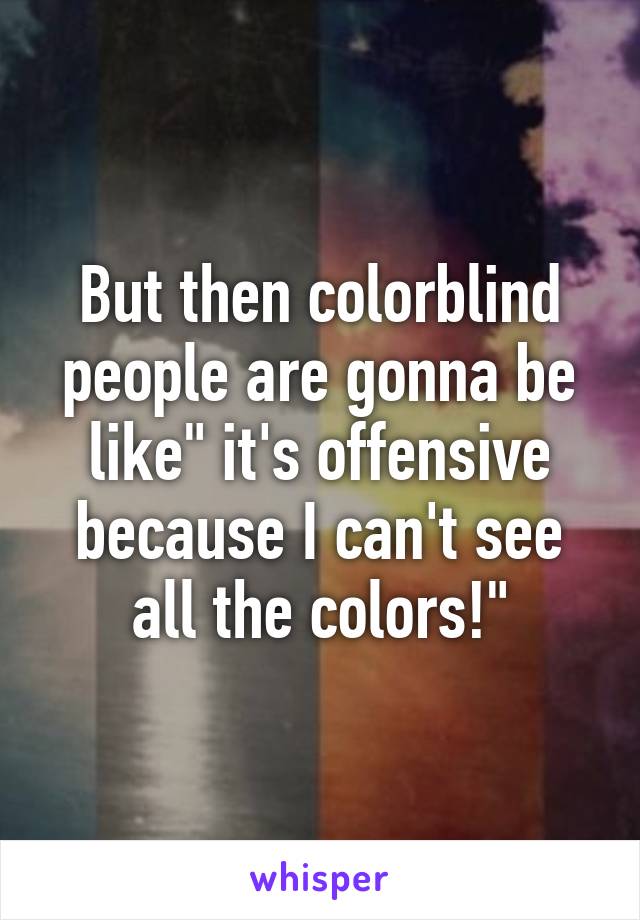 But then colorblind people are gonna be like" it's offensive because I can't see all the colors!"

whisper